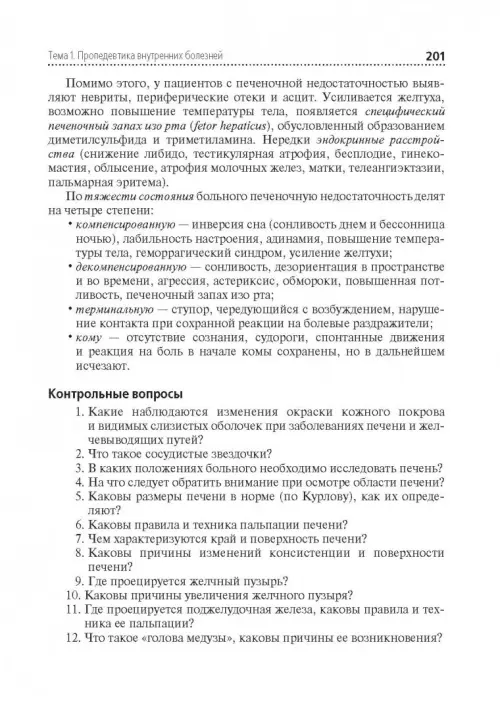 Тема 1. Пропедевтика внутренних болезней 201

Помимо этого, у пациентов с печеночной недостаточностью выявляют невриты, периферические отеки и асцит. Усиливается желтуха, возможно повышение температуры тела, появляется специфический печеночный запах изо рта (fetor hepaticus), обусловленный образованием диметилсульфида и триметиламина. Нередки эндокринные расстройства (снижение либидо, тестикулярная атрофия, бесплодие, гинекомастия, облысение, атрофия молочных желез, матки, телеангиэктазии, пальмарная эритема).

По тяжести состояния больного печеночную недостаточность делят на четыре степени:
• компенсированную — инверсия сна (сонливость днем и бессонница ночью), лабильность настроения, адинамия, повышение температуры тела, геморрагический синдром, усиление желтухи;
• декомпенсированную — сонливость, дезориентация в пространстве и во времени, агрессия, астериксис, обмороки, повышенная потливость, печеночный запах изо рта;
• терминальную — ступор, чередующийся с возбуждением, нарушение контакта при сохранной реакции на болевые раздражители;
• кому — отсутствие сознания, судороги, спонтанные движения и реакция на боль в начале комы сохранены, но в дальнейшем исчезают.

Контрольные вопросы
1. Какие наблюдаются изменения окраски кожного покрова и видимых слизистых оболочек при заболеваниях печени и желчевыводящих путей?
2. Что такое сосудистые звездочки?
3. В каких положениях больного необходимо исследовать печень?
4. На что следует обратить внимание при осмотре области печени?
5. Каковы размеры печени в норме (по Курлову), как их определяют?
6. Каковы правила и техника пальпации печени?
7. Чем характеризуются край и поверхность печени?
8. Каковы причины изменений консистенции и поверхности печени?
9. Где проецируется желчный пузырь?
10. Каковы причины увеличения желчного пузыря?
11. Где проецируется поджелудочная железа, каковы правила и техника ее пальпации?
12. Что такое «голова медузы», каковы причины ее возникновения?